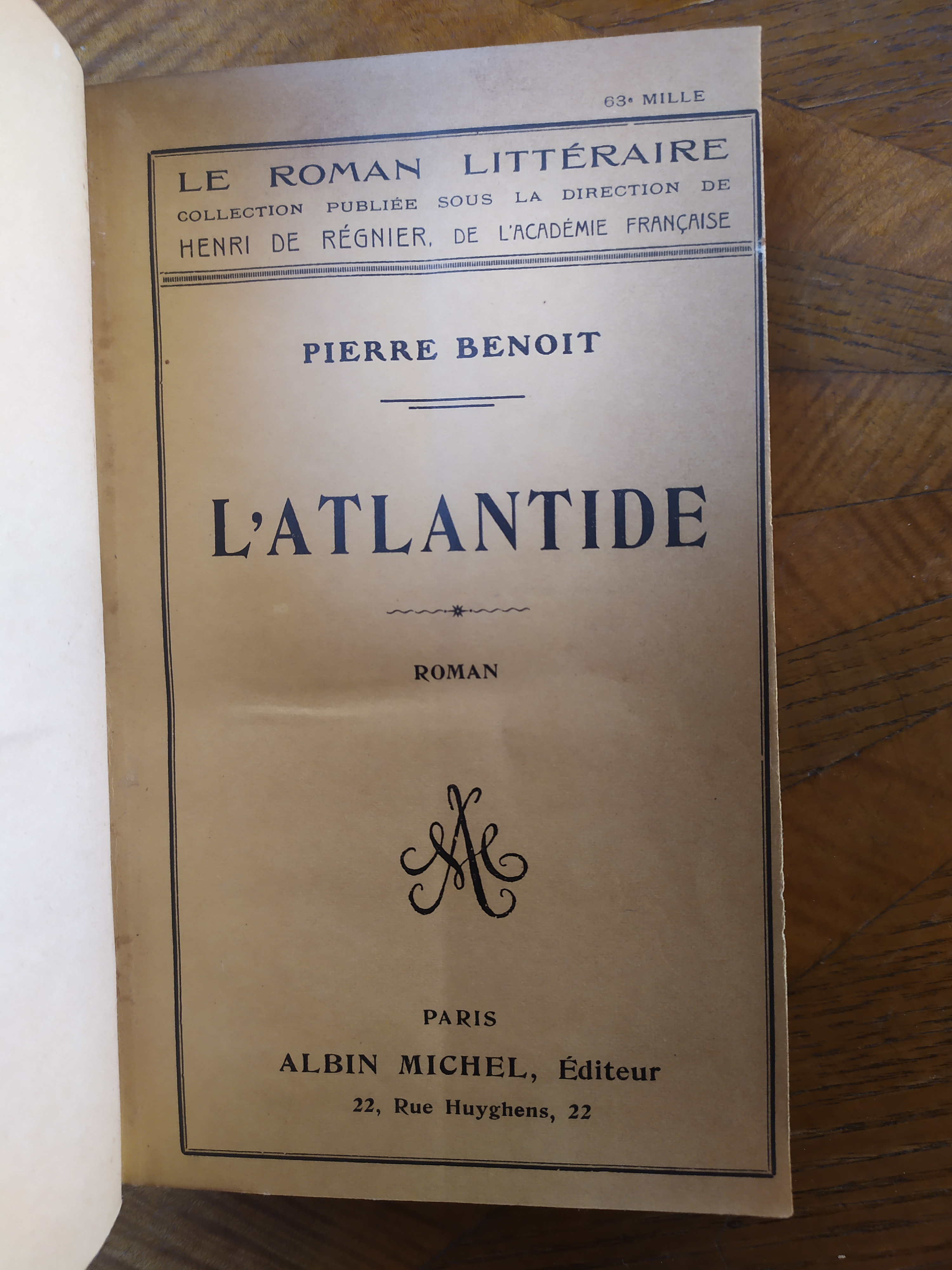 63e MILLE

LE ROMAN LITTÉRAIRE
COLLECTION PUBLIÉE SOUS LA DIRECTION DE
HENRI DE RÉGNIER, DE L'ACADÉMIE FRANÇAISE

PIERRE BENOIT

L'ATLANTIDE

ROMAN

AM

PARIS
ALBIN MICHEL, Éditeur
22, Rue Huyghens, 22